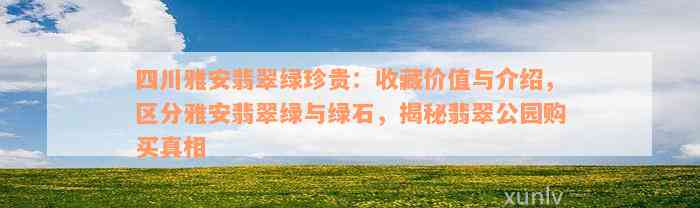 四川雅安翡翠绿珍贵：收藏价值与介绍，区分雅安翡翠绿与绿石，揭秘翡翠公园购买真相

xunlv